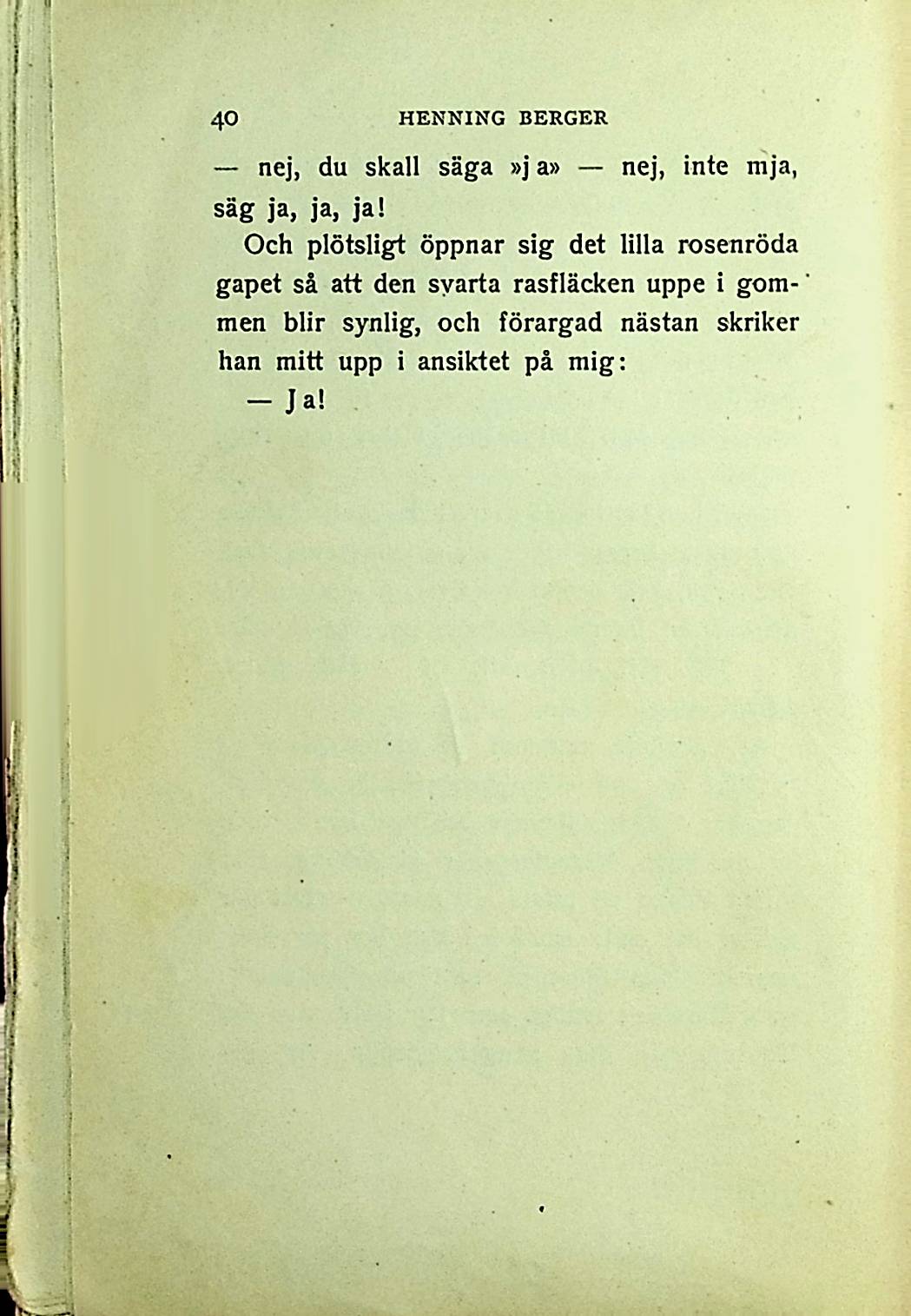 40 HENNING BERGER

— nej, du skall säga »ja» — nej, inte mja, säg ja, ja, ja!

Och plötsligt öppnar sig det lilla rosenröda gapet så att den svarta rasfläcken uppe i gommen blir synlig, och förargad nästan skriker han mitt upp i ansiktet på mig:

— Ja!